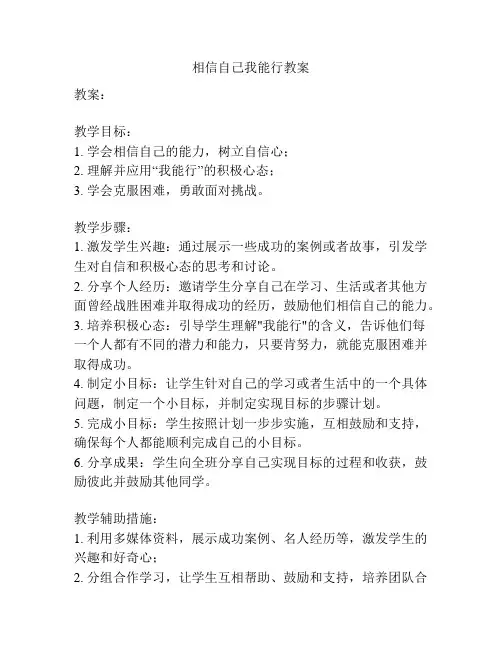 相信自己我能行教案

教案：

教学目标：
1. 学会相信自己的能力，树立自信心；
2. 理解并应用“我能行”的积极心态；
3. 学会克服困难，勇敢面对挑战。

教学步骤：
1. 激发学生兴趣：通过展示一些成功的案例或者故事，引发学生对自信和积极心态的思考和讨论。
2. 分享个人经历：邀请学生分享自己在学习、生活或者其他方面曾经战胜困难并取得成功的经历，鼓励他们相信自己的能力。
3. 培养积极心态：引导学生理解"我能行"的含义，告诉他们每一个人都有不同的潜力和能力，只要肯努力，就能克服困难并取得成功。
4. 制定小目标：让学生针对自己的学习或者生活中的一个具体问题，制定一个小目标，并制定实现目标的步骤计划。
5. 完成小目标：学生按照计划一步步实施，互相鼓励和支持，确保每个人都能顺利完成自己的小目标。
6. 分享成果：学生向全班分享自己实现目标的过程和收获，鼓励彼此并鼓励其他同学。

教学辅助措施：
1. 利用多媒体资料，展示成功案例、名人经历等，激发学生的兴趣和好奇心；
2. 分组合作学习，让学生互相帮助、鼓励和支持，培养团队合